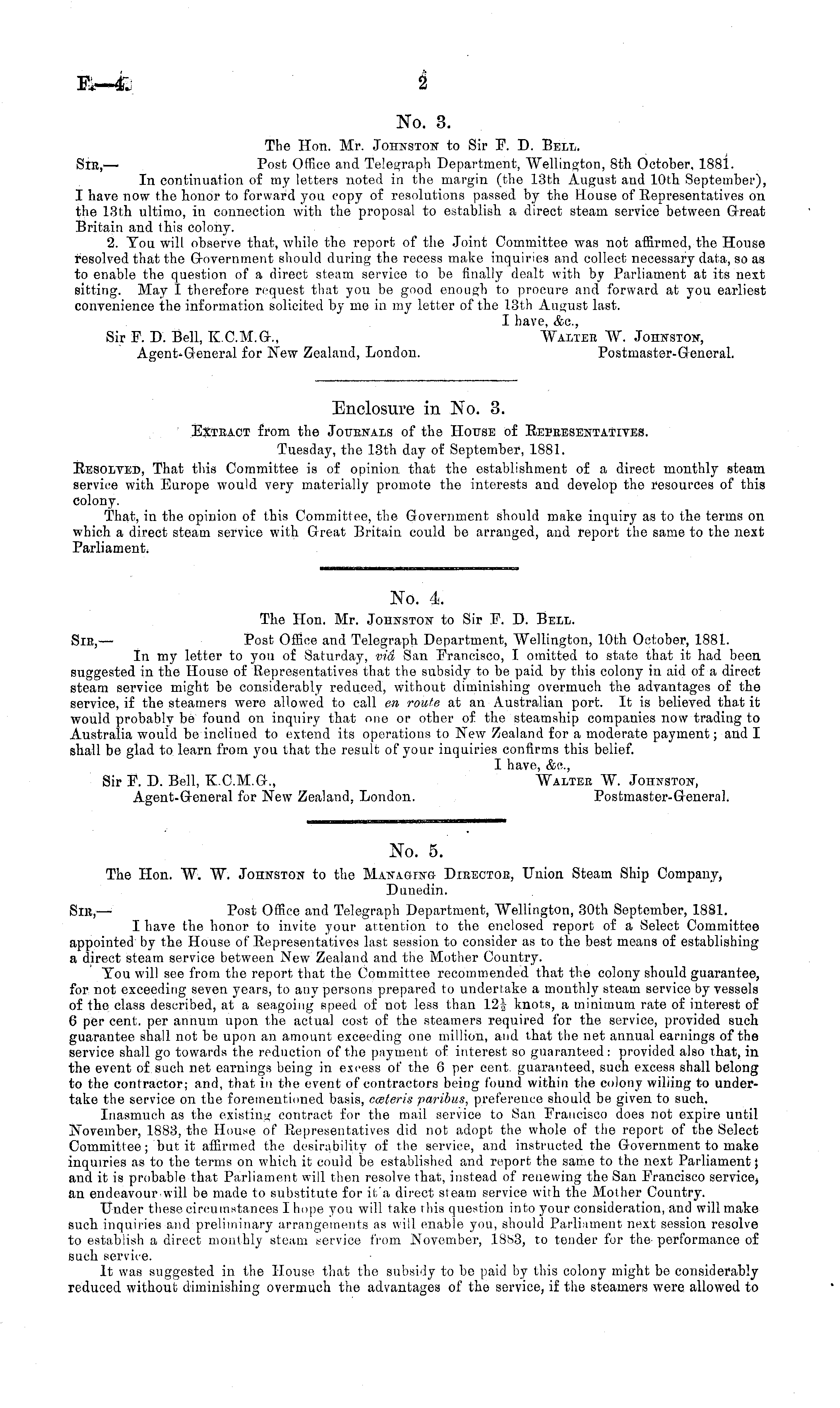 F.—4.  2

No. 3.

The Hon. Mr. Johnston to Sir F. D. Bell.

Sir,— Post Office and Telegraph Department, Wellington, 8th October, 1881.

In continuation of my letters noted in the margin (the 13th August and 10th September), I have now the honor to forward you copy of resolutions passed by the House of Representatives on the 13th ultimo, in connection with the proposal to establish a direct steam service between Great Britain and this colony.

2. You will observe that, while the report of the Joint Committee was not affirmed, the House resolved that the Government should during the recess make inquiries and collect necessary data, so as to enable the question of a direct steam service to be finally dealt with by Parliament at its next sitting. May I therefore request that you be good enough to procure and forward at you earliest convenience the information solicited by me in my letter of the 13th August last.

I have, &c.,

Sir F. D. Bell, K.C.M.G., Agent-General for New Zealand, London.

Walter W. Johnston, Postmaster-General.

Enclosure in No. 3.

Extract from the Journals of the House of Representatives.

Tuesday, the 13th day of September, 1881.

Resolved, That this Committee is of opinion that the establishment of a direct monthly steam service with Europe would very materially promote the interests and develop the resources of this colony.

That, in the opinion of this Committee, the Government should make inquiry as to the terms on which a direct steam service with Great Britain could be arranged, and report the same to the next Parliament.

No. 4.

The Hon. Mr. Johnston to Sir F. D. Bell.

Sir,— Post Office and Telegraph Department, Wellington, 10th October, 1881.

In my letter to you of Saturday, viâ San Francisco, I omitted to state that it had been suggested in the House of Representatives that the subsidy to be paid by this colony in aid of a direct steam service might be considerably reduced, without diminishing overmuch the advantages of the service, if the steamers were allowed to call en route at an Australian port. It is believed that it would probably be found on inquiry that one or other of the steamship companies now trading to Australia would be inclined to extend its operations to New Zealand for a moderate payment; and I shall be glad to learn from you that the result of your inquiries confirms this belief.

I have, &c.,

Sir F. D. Bell, K.C.M.G., Agent-General for New Zealand, London.

Walter W. Johnston, Postmaster-General.

No. 5.

The Hon. W. W. Johnston to the Managing Director, Union Steam Ship Company, Dunedin.

Sir,— Post Office and Telegraph Department, Wellington, 30th September, 1881.

I have the honor to invite your attention to the enclosed report of a Select Committee appointed by the House of Representatives last session to consider as to the best means of establishing a direct steam service between New Zealand and the Mother Country.

You will see from the report that the Committee recommended that the colony should guarantee, for not exceeding seven years, to any persons prepared to undertake a monthly steam service by vessels of the class described, at a seagoing speed of not less than $12\frac{1}{2}$ knots, a minimum rate of interest of 6 per cent. per annum upon the actual cost of the steamers required for the service, provided such guarantee shall not be upon an amount exceeding one million, and that the net annual earnings of the service shall go towards the reduction of the payment of interest so guaranteed: provided also that, in the event of such net earnings being in excess of the 6 per cent. guaranteed, such excess shall belong to the contractor; and, that in the event of contractors being found within the colony willing to undertake the service on the forementioned basis, cæteris paribus, preference should be given to such.

Inasmuch as the existing contract for the mail service to San Francisco does not expire until November, 1883, the House of Representatives did not adopt the whole of the report of the Select Committee; but it affirmed the desirability of the service, and instructed the Government to make inquiries as to the terms on which it could be established and report the same to the next Parliament; and it is probable that Parliament will then resolve that, instead of renewing the San Francisco service, an endeavour will be made to substitute for it a direct steam service with the Mother Country.

Under these circumstances I hope you will take this question into your consideration, and will make such inquiries and preliminary arrangements as will enable you, should Parliament next session resolve to establish a direct monthly steam service from November, 1883, to tender for the performance of such service.

It was suggested in the House that the subsidy to be paid by this colony might be considerably reduced without diminishing overmuch the advantages of the service, if the steamers were allowed to